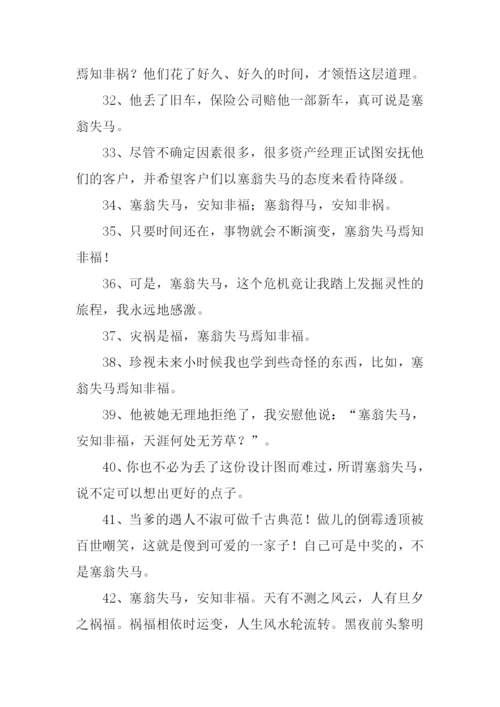 焉知非祸？他们花了好久、好久的时间，才领悟这层道理。

32、他丢了旧车，保险公司赔他一部新车，真可说是塞翁失马。

33、尽管不确定因素很多，很多资产经理正试图安抚他们的客户，并希望客户们以塞翁失马的态度来看待降级。

34、塞翁失马，安知非福；塞翁得马，安知非祸。

35、只要时间还在，事物就会不断演变，塞翁失马焉知非福！

36、可是，塞翁失马，这个危机竟让我踏上发掘灵性的旅程，我永远地感激。

37、灾祸是福，塞翁失马焉知非福。

38、珍视未来小时候我也学到些奇怪的东西，比如，塞翁失马焉知非福。

39、他被她无理地拒绝了，我安慰他说：“塞翁失马，安知非福，天涯何处无芳草？”。

40、你也不必为丢了这份设计图而难过，所谓塞翁失马，说不定可以想出更好的点子。

41、当爹的遇人不淑可做千古典范！做儿的倒霉透顶被百世嘲笑，这就是傻到可爱的一家子！自己可是中奖的，不是塞翁失马。

42、塞翁失马，安知非福。天有不测之风云，人有旦夕之祸福。祸福相依时运变，人生风水轮流转。黑夜前头黎明